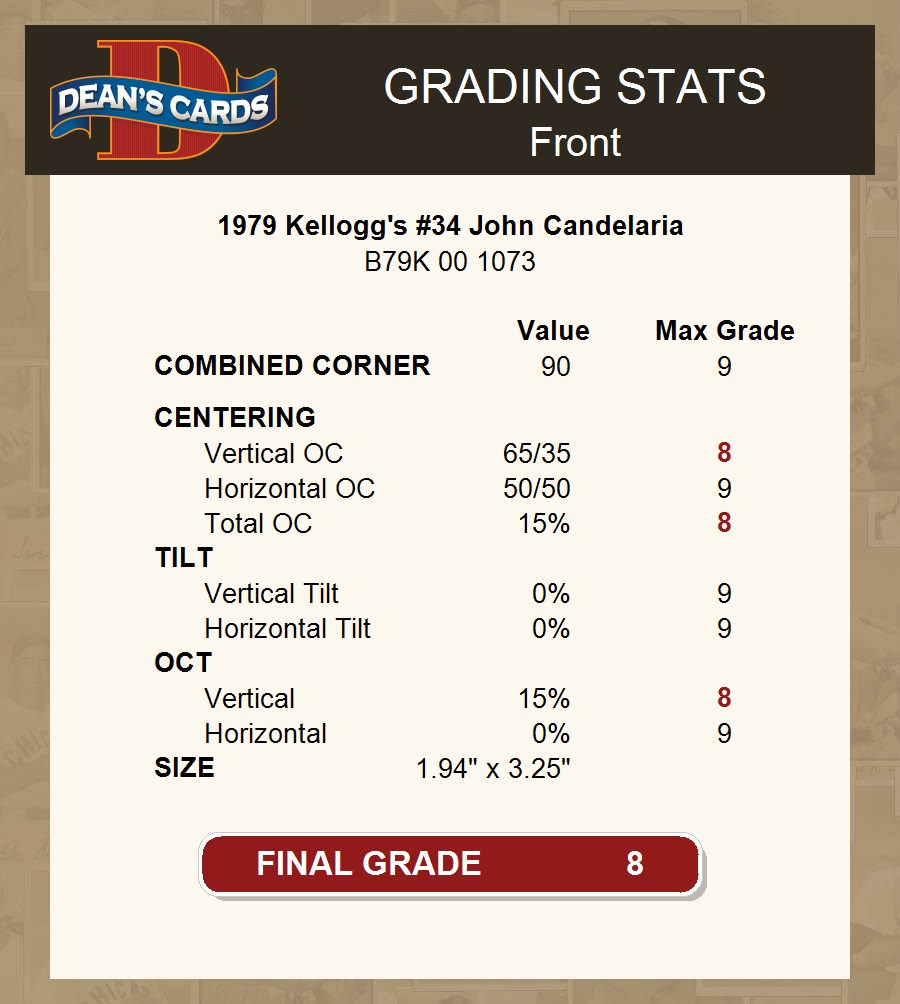 DEAN'S CARDS

GRADING STATS
Front

1979 Kellogg's #34 John Candelaria
B79K 00 1073

| | Value | Max Grade |
|---|---|---|
| COMBINED CORNER | 90 | 9 |
| CENTERING | | |
| Vertical OC | 65/35 | 8 |
| Horizontal OC | 50/50 | 9 |
| Total OC | 15% | 8 |
| TILT | | |
| Vertical Tilt | 0% | 9 |
| Horizontal Tilt | 0% | 9 |
| OCT | | |
| Vertical | 15% | 8 |
| Horizontal | 0% | 9 |
| SIZE | 1.94" x 3.25" | |

FINAL GRADE 8